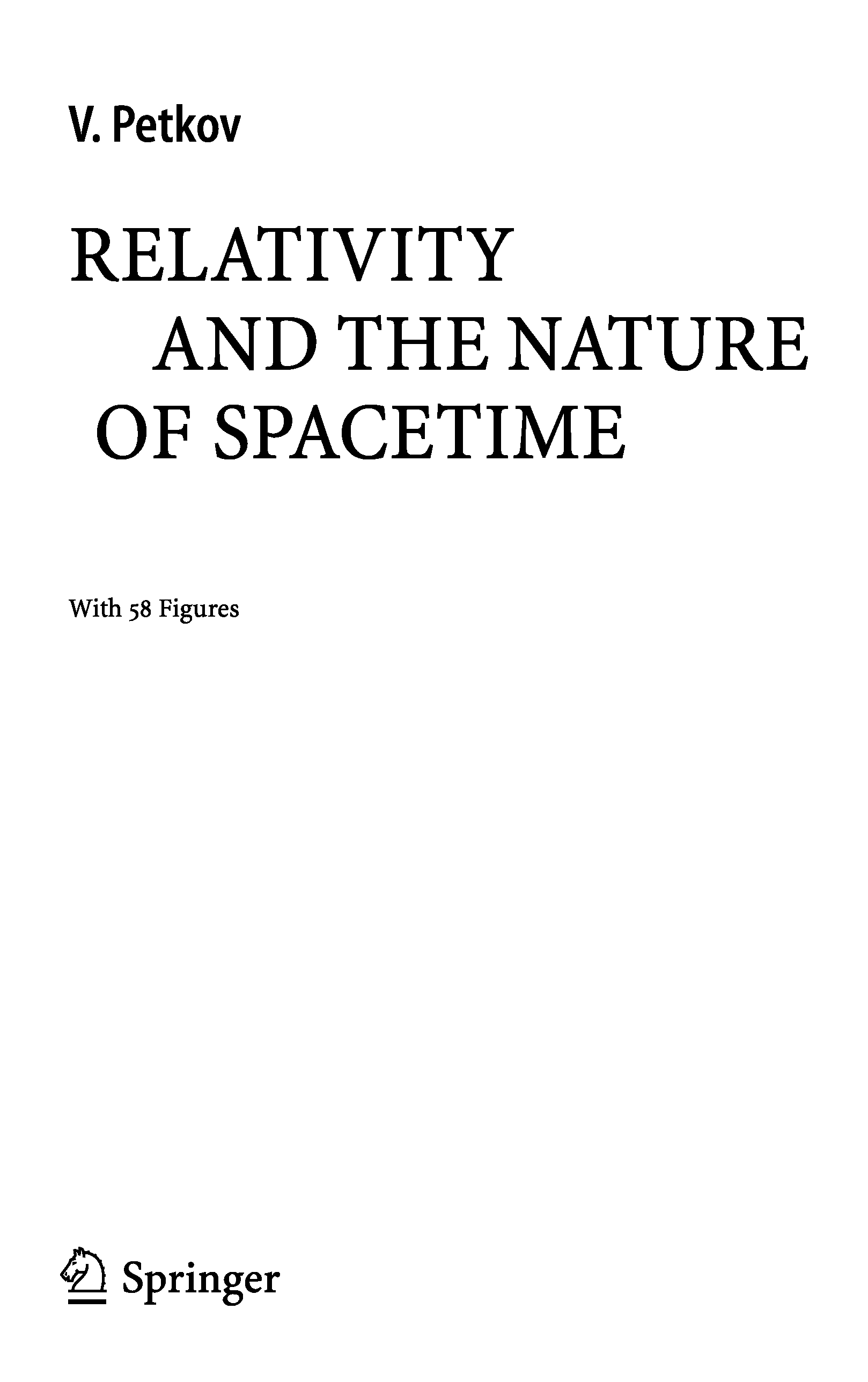 V. Petkov

RELATIVITY
AND THE NATURE
OF SPACETIME

With 58 Figures

Springer